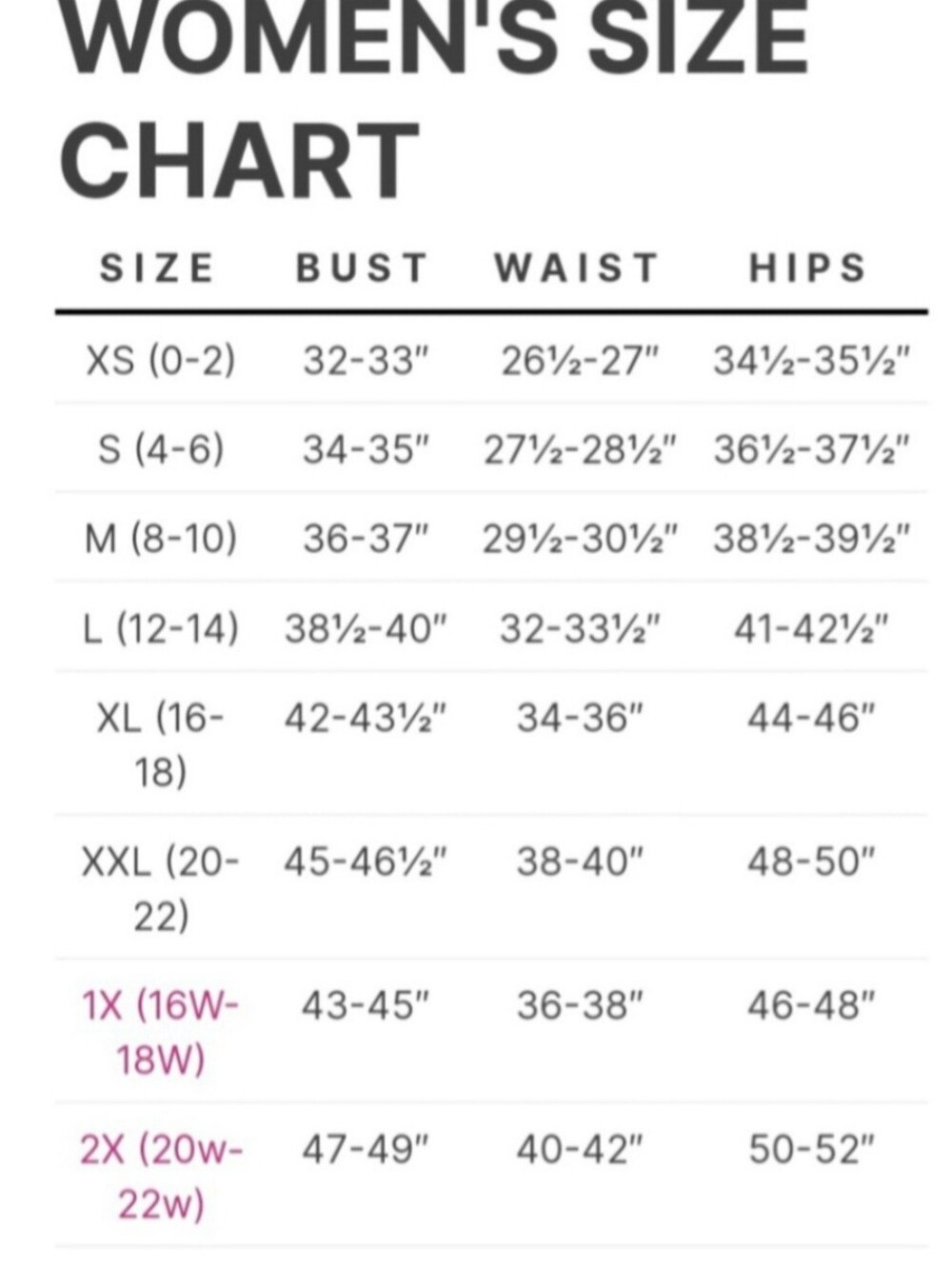 WOMEN'S SIZE CHART

| SIZE | BUST | WAIST | HIPS |
|---|---|---|---|
| XS (0-2) | 32-33" | 26½-27" | 34½-35½" |
| S (4-6) | 34-35" | 27½-28½" | 36½-37½" |
| M (8-10) | 36-37" | 29½-30½" | 38½-39½" |
| L (12-14) | 38½-40" | 32-33½" | 41-42½" |
| XL (16-18) | 42-43½" | 34-36" | 44-46" |
| XXL (20-22) | 45-46½" | 38-40" | 48-50" |
| 1X (16W-18W) | 43-45" | 36-38" | 46-48" |
| 2X (20w-22w) | 47-49" | 40-42" | 50-52" |